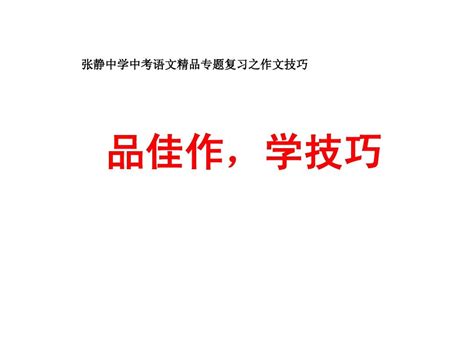 张静中学中考语文精品专题复习之作文技巧

品佳作，学技巧